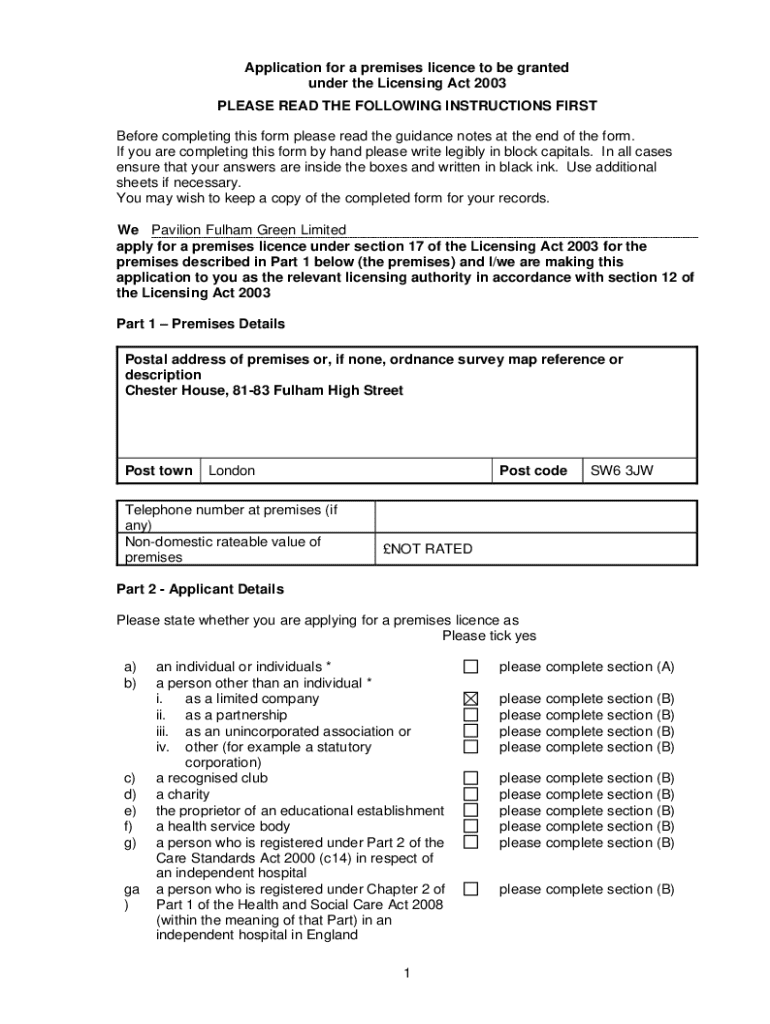 Application for a premises licence to be granted under the Licensing Act 2003

PLEASE READ THE FOLLOWING INSTRUCTIONS FIRST

Before completing this form please read the guidance notes at the end of the form. If you are completing this form by hand please write legibly in block capitals. In all cases ensure that your answers are inside the boxes and written in black ink. Use additional sheets if necessary.
You may wish to keep a copy of the completed form for your records.

We Pavilion Fulham Green Limited
apply for a premises licence under section 17 of the Licensing Act 2003 for the premises described in Part 1 below (the premises) and I/we are making this application to you as the relevant licensing authority in accordance with section 12 of the Licensing Act 2003

Part 1 – Premises Details

Postal address of premises or, if none, ordnance survey map reference or description
Chester House, 81-83 Fulham High Street

| Post town | London | Post code | SW6 3JW |
|---|---|---|---|

| Telephone number at premises (if any) | |
|---|---|
| Non-domestic rateable value of premises | £NOT RATED |

Part 2 - Applicant Details

Please state whether you are applying for a premises licence as
Please tick yes

a) an individual or individuals * ☐ please complete section (A)
b) a person other than an individual *
i. as a limited company ☒ please complete section (B)
ii. as a partnership ☐ please complete section (B)
iii. as an unincorporated association or ☐ please complete section (B)
iv. other (for example a statutory corporation) ☐ please complete section (B)
c) a recognised club ☐ please complete section (B)
d) a charity ☐ please complete section (B)
e) the proprietor of an educational establishment ☐ please complete section (B)
f) a health service body ☐ please complete section (B)
g) a person who is registered under Part 2 of the Care Standards Act 2000 (c14) in respect of an independent hospital ☐ please complete section (B)
ga) a person who is registered under Chapter 2 of Part 1 of the Health and Social Care Act 2008 (within the meaning of that Part) in an independent hospital in England ☐ please complete section (B)

1